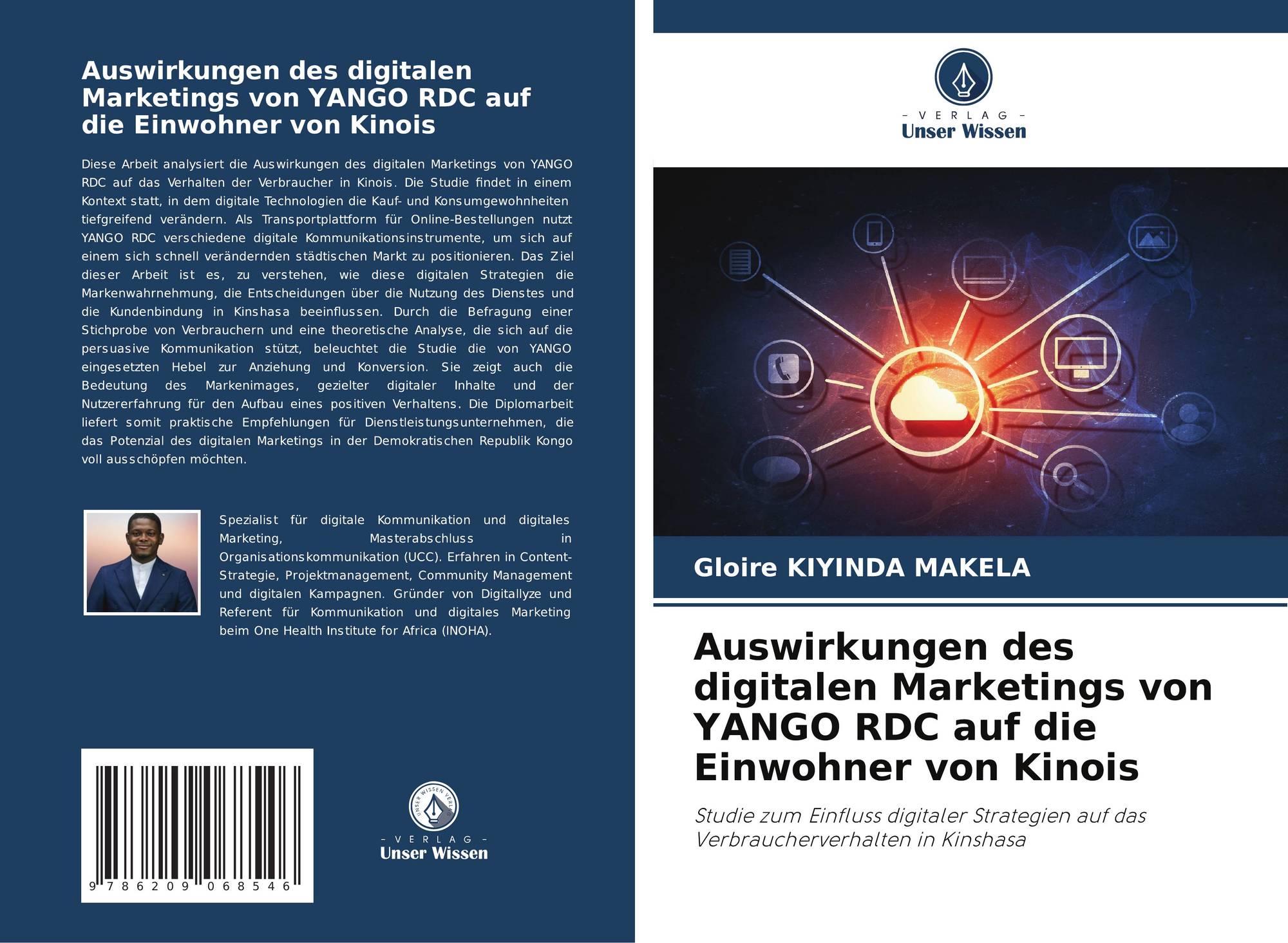 Auswirkungen des digitalen Marketings von YANGO RDC auf die Einwohner von Kinois

Diese Arbeit analysiert die Auswirkungen des digitalen Marketings von YANGO RDC auf das Verhalten der Verbraucher in Kinois. Die Studie findet in einem Kontext statt, in dem digitale Technologien die Kauf- und Konsumgewohnheiten tiefgreifend verändern. Als Transportplattform für Online-Bestellungen nutzt YANGO RDC verschiedene digitale Kommunikationsinstrumente, um sich auf einem sich schnell verändernden städtischen Markt zu positionieren. Das Ziel dieser Arbeit ist es, zu verstehen, wie diese digitalen Strategien die Markenwahrnehmung, die Entscheidungen über die Nutzung des Dienstes und die Kundenbindung in Kinshasa beeinflussen. Durch die Befragung einer Stichprobe von Verbrauchern und eine theoretische Analyse, die sich auf die persuasive Kommunikation stützt, beleuchtet die Studie die von YANGO eingesetzten Hebel zur Anziehung und Konversion. Sie zeigt auch die Bedeutung des Markenimages, gezielter digitaler Inhalte und der Nutzererfahrung für den Aufbau eines positiven Verhaltens. Die Diplomarbeit liefert somit praktische Empfehlungen für Dienstleistungsunternehmen, die das Potenzial des digitalen Marketings in der Demokratischen Republik Kongo voll ausschöpfen möchten.

Spezialist für digitale Kommunikation und digitales Marketing, Masterabschluss in Organisationskommunikation (UCC). Erfahren in Content-Strategie, Projektmanagement, Community Management und digitalen Kampagnen. Gründer von Digitallyze und Referent für Kommunikation und digitales Marketing beim One Health Institute for Africa (INOHA).

9 786209 068546

UNSER WISSEN VERLAG
- VERLAG -
Unser Wissen

- VERLAG -
Unser Wissen

Gloire KIYINDA MAKELA

Auswirkungen des digitalen Marketings von YANGO RDC auf die Einwohner von Kinois

Studie zum Einfluss digitaler Strategien auf das Verbraucherverhalten in Kinshasa